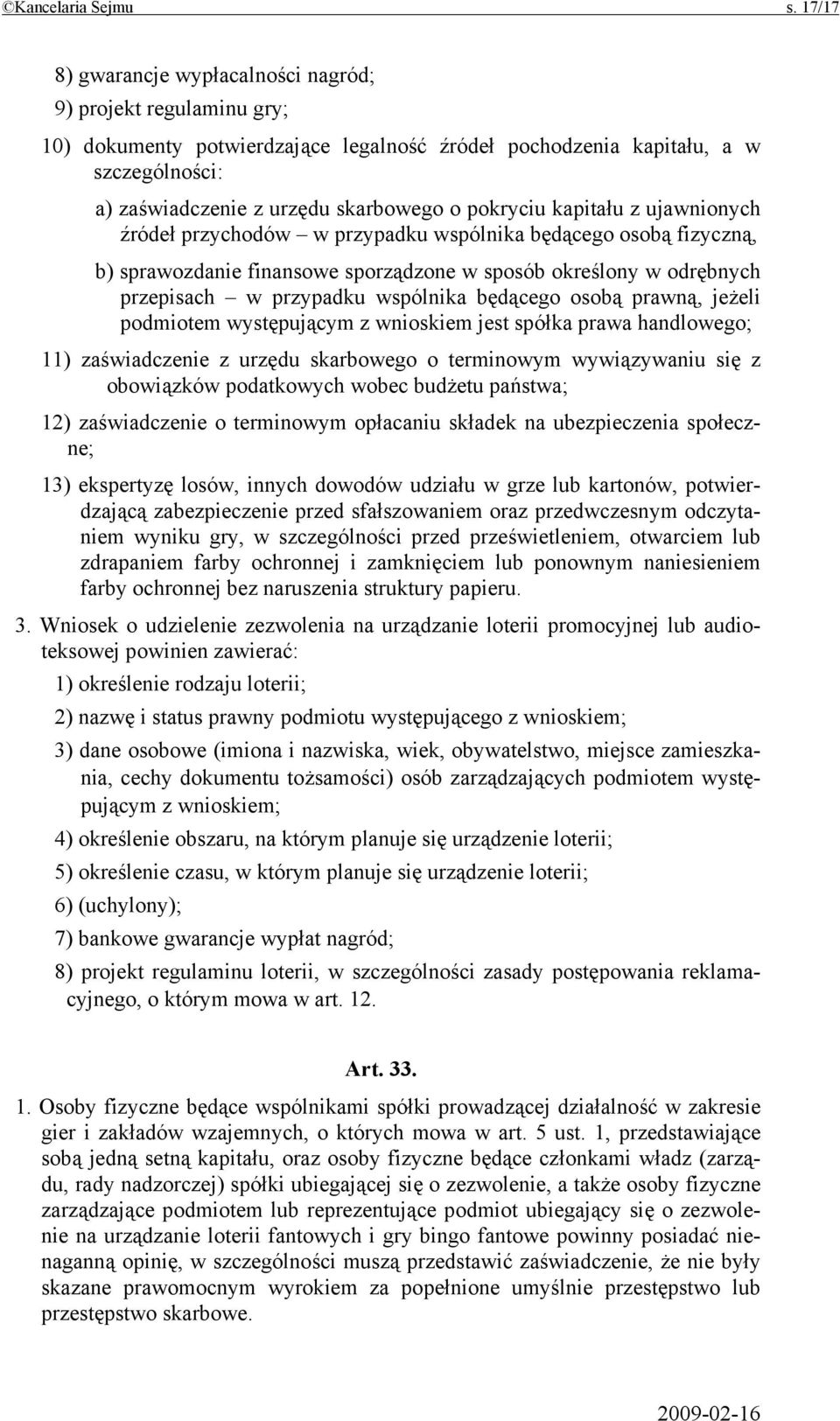 ©Kancelaria Sejmu s. 17/17

8) gwarancje wypłacalności nagród;

9) projekt regulaminu gry;

10) dokumenty potwierdzające legalność źródeł pochodzenia kapitału, a w szczególności:

a) zaświadczenie z urzędu skarbowego o pokryciu kapitału z ujawnionych źródeł przychodów – w przypadku wspólnika będącego osobą fizyczną,

b) sprawozdanie finansowe sporządzone w sposób określony w odrębnych przepisach – w przypadku wspólnika będącego osobą prawną, jeżeli podmiotem występującym z wnioskiem jest spółka prawa handlowego;

11) zaświadczenie z urzędu skarbowego o terminowym wywiązywaniu się z obowiązków podatkowych wobec budżetu państwa;

12) zaświadczenie o terminowym opłacaniu składek na ubezpieczenia społeczne;

13) ekspertyzę losów, innych dowodów udziału w grze lub kartonów, potwierdzającą zabezpieczenie przed sfałszowaniem oraz przedwczesnym odczytaniem wyniku gry, w szczególności przed prześwietleniem, otwarciem lub zdrapaniem farby ochronnej i zamknięciem lub ponownym naniesieniem farby ochronnej bez naruszenia struktury papieru.

3. Wniosek o udzielenie zezwolenia na urządzanie loterii promocyjnej lub audioteksowej powinien zawierać:

1) określenie rodzaju loterii;

2) nazwę i status prawny podmiotu występującego z wnioskiem;

3) dane osobowe (imiona i nazwiska, wiek, obywatelstwo, miejsce zamieszkania, cechy dokumentu tożsamości) osób zarządzających podmiotem występującym z wnioskiem;

4) określenie obszaru, na którym planuje się urządzenie loterii;

5) określenie czasu, w którym planuje się urządzenie loterii;

6) (uchylony);

7) bankowe gwarancje wypłat nagród;

8) projekt regulaminu loterii, w szczególności zasady postępowania reklamacyjnego, o którym mowa w art. 12.

Art. 33.

1. Osoby fizyczne będące wspólnikami spółki prowadzącej działalność w zakresie gier i zakładów wzajemnych, o których mowa w art. 5 ust. 1, przedstawiające sobą jedną setną kapitału, oraz osoby fizyczne będące członkami władz (zarządu, rady nadzorczej) spółki ubiegającej się o zezwolenie, a także osoby fizyczne zarządzające podmiotem lub reprezentujące podmiot ubiegający się o zezwolenie na urządzanie loterii fantowych i gry bingo fantowe powinny posiadać nienaganną opinię, w szczególności muszą przedstawić zaświadczenie, że nie były skazane prawomocnym wyrokiem za popełnione umyślnie przestępstwo lub przestępstwo skarbowe.

2009-02-16